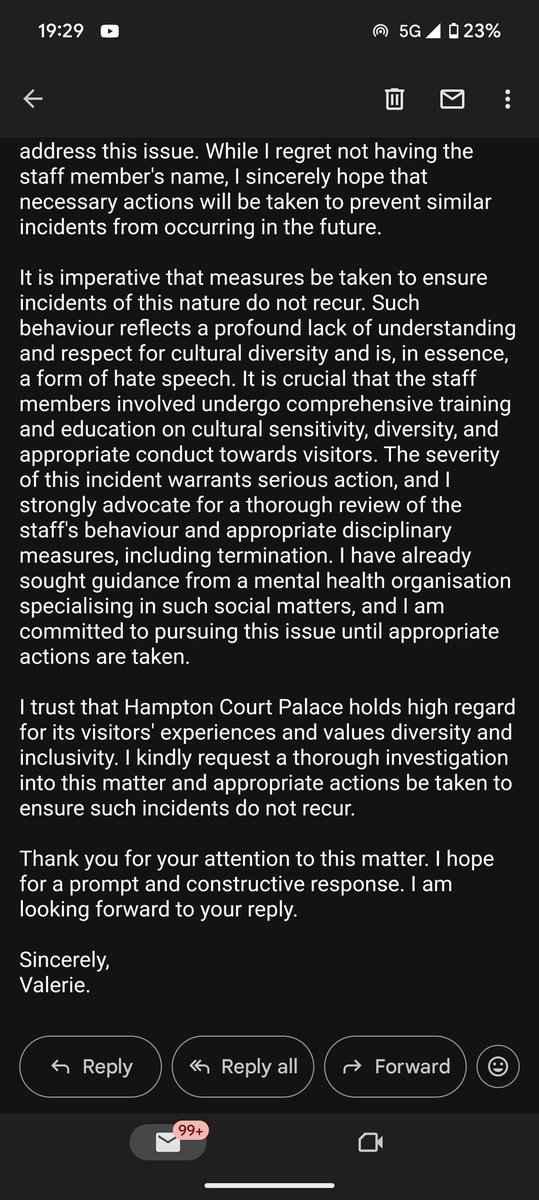 19:29 5G 23%

address this issue. While I regret not having the staff member's name, I sincerely hope that necessary actions will be taken to prevent similar incidents from occurring in the future.

It is imperative that measures be taken to ensure incidents of this nature do not recur. Such behaviour reflects a profound lack of understanding and respect for cultural diversity and is, in essence, a form of hate speech. It is crucial that the staff members involved undergo comprehensive training and education on cultural sensitivity, diversity, and appropriate conduct towards visitors. The severity of this incident warrants serious action, and I strongly advocate for a thorough review of the staff's behaviour and appropriate disciplinary measures, including termination. I have already sought guidance from a mental health organisation specialising in such social matters, and I am committed to pursuing this issue until appropriate actions are taken.

I trust that Hampton Court Palace holds high regard for its visitors' experiences and values diversity and inclusivity. I kindly request a thorough investigation into this matter and appropriate actions be taken to ensure such incidents do not recur.

Thank you for your attention to this matter. I hope for a prompt and constructive response. I am looking forward to your reply.

Sincerely,
Valerie.

Reply Reply all Forward

99+